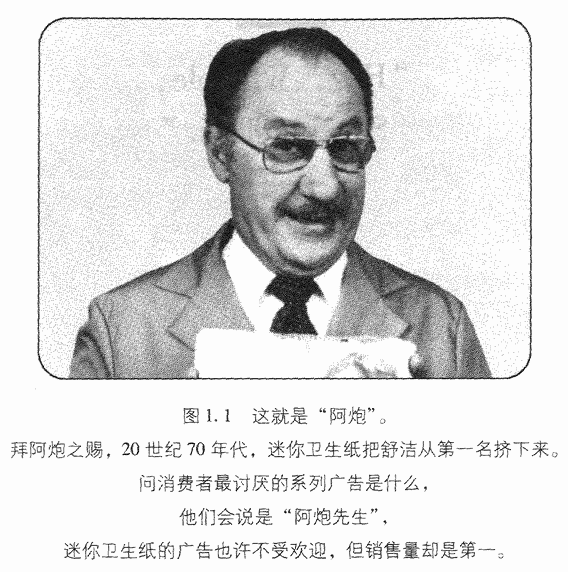 图1.1 这就是“阿炮”。

拜阿炮之赐，20世纪70年代，迷你卫生纸把舒洁从第一名挤下来。

问消费者最讨厌的系列广告是什么，

他们会说是“阿炮先生”，

迷你卫生纸的广告也许不受欢迎，但销售量却是第一。